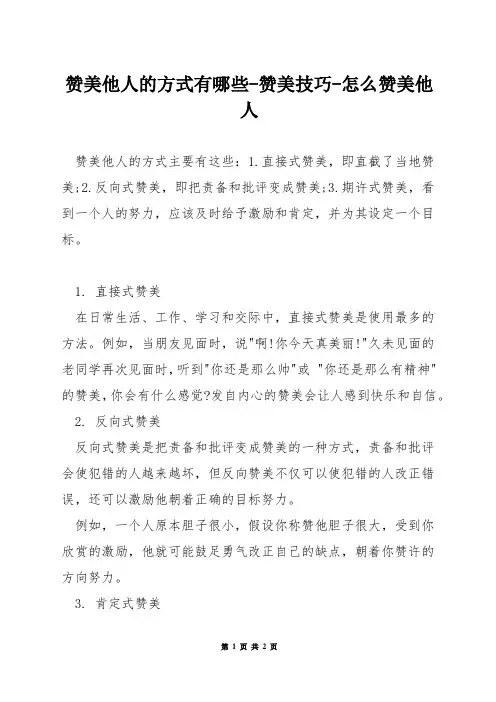 赞美他人的方式有哪些-赞美技巧-怎么赞美他人

赞美他人的方式主要有这些：1.直接式赞美，即直截了当地赞美;2.反向式赞美，即把责备和批评变成赞美;3.期许式赞美，看到一个人的努力，应该及时给予激励和肯定，并为其设定一个目标。

1. 直接式赞美

在日常生活、工作、学习和交际中，直接式赞美是使用最多的方法。例如，当朋友见面时，说"啊!你今天真美丽!"久未见面的老同学再次见面时，听到"你还是那么帅"或 "你还是那么有精神"的赞美，你会有什么感觉?发自内心的赞美会让人感到快乐和自信。

2. 反向式赞美

反向式赞美是把责备和批评变成赞美的一种方式，责备和批评会使犯错的人越来越坏，但反向赞美不仅可以使犯错的人改正错误，还可以激励他朝着正确的目标努力。

例如，一个人原本胆子很小，假设你称赞他胆子很大，受到你欣赏的激励，他就可能鼓足勇气改正自己的缺点，朝着你赞许的方向努力。

3. 肯定式赞美

第 1 页 共 2 页